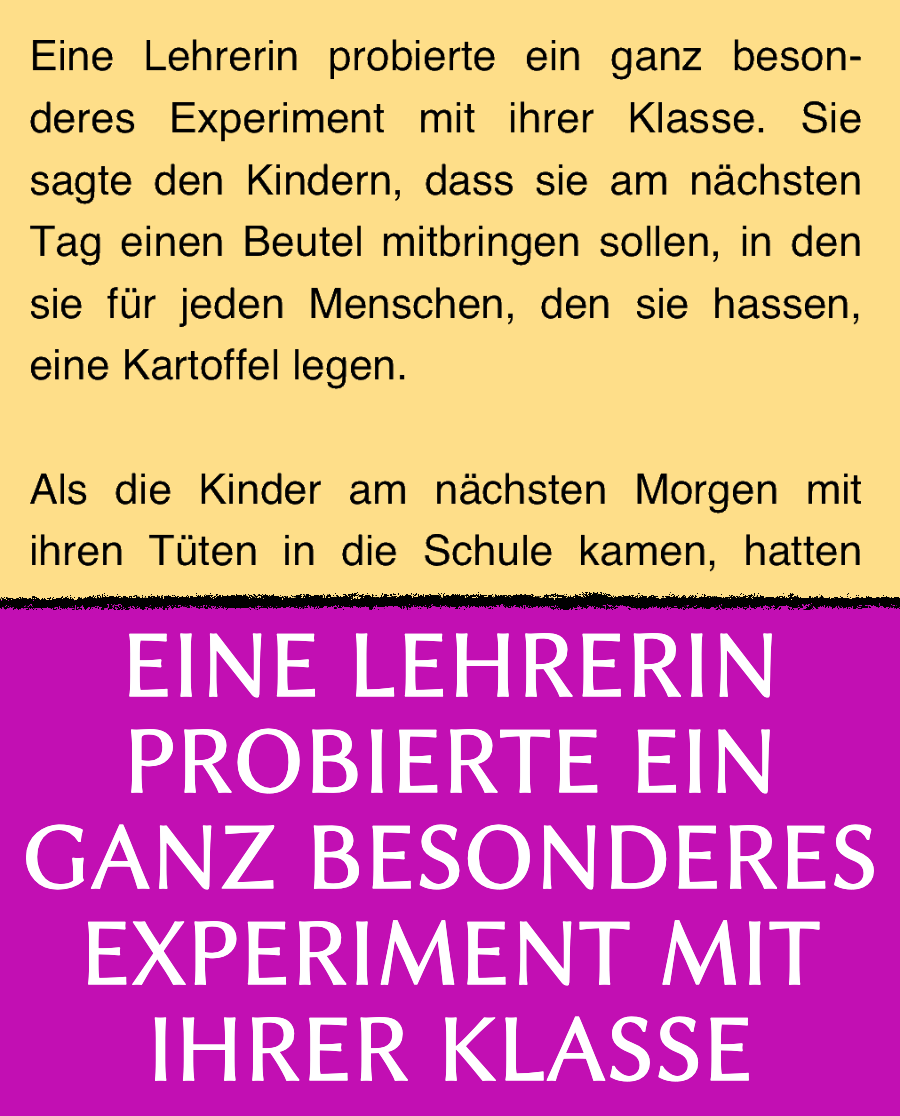 Eine Lehrerin probierte ein ganz besonderes Experiment mit ihrer Klasse. Sie sagte den Kindern, dass sie am nächsten Tag einen Beutel mitbringen sollen, in den sie für jeden Menschen, den sie hassen, eine Kartoffel legen.

Als die Kinder am nächsten Morgen mit ihren Tüten in die Schule kamen, hatten

EINE LEHRERIN PROBIERTE EIN GANZ BESONDERES EXPERIMENT MIT IHRER KLASSE